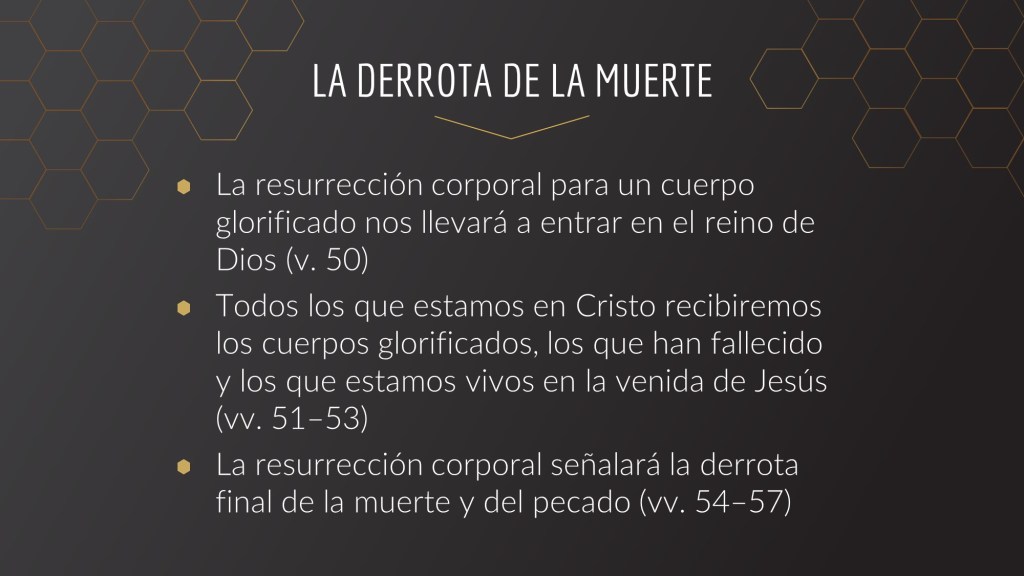 LA DERROTA DE LA MUERTE

• La resurrección corporal para un cuerpo glorificado nos llevará a entrar en el reino de Dios (v. 50)
• Todos los que estamos en Cristo recibiremos los cuerpos glorificados, los que han fallecido y los que estamos vivos en la venida de Jesús (vv. 51–53)
• La resurrección corporal señalará la derrota final de la muerte y del pecado (vv. 54–57)